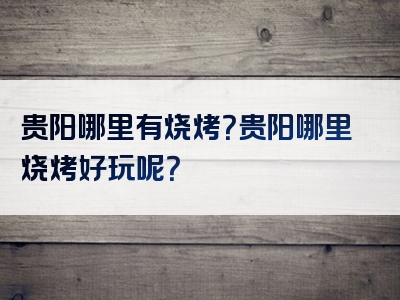 贵阳哪里有烧烤?贵阳哪里烧烤好玩呢?